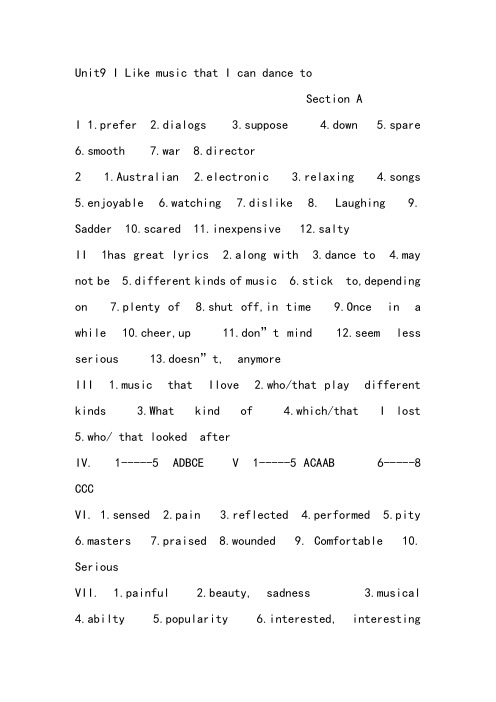 Unit9 I Like music that I can dance to

Section A

I 1.prefer 2.dialogs 3.suppose 4.down 5.spare 6.smooth 7.war 8.director

2 1.Australian 2.electronic 3.relaxing 4.songs 5.enjoyable 6.watching 7.dislike 8. Laughing 9. Sadder 10.scared 11.inexpensive 12.salty

II 1has great lyrics 2.along with 3.dance to 4.may not be 5.different kinds of music 6.stick to,depending on 7.plenty of 8.shut off,in time 9.Once in a while 10.cheer,up 11.don"t mind 12.seem less serious 13.doesn"t, anymore

III 1.music that Ilove 2.who/that play different kinds 3.What kind of 4.which/that I lost 5.who/ that looked after

IV. 1-----5 ADBCE V 1-----5 ACAAB 6-----8 CCC

VI. 1.sensed 2.pain 3.reflected 4.performed 5.pity 6.masters 7.praised 8.wounded 9. Comfortable 10. Serious

VII. 1.painful 2.beauty, sadness 3.musical 4.abilty 5.popularity 6.interested, interesting